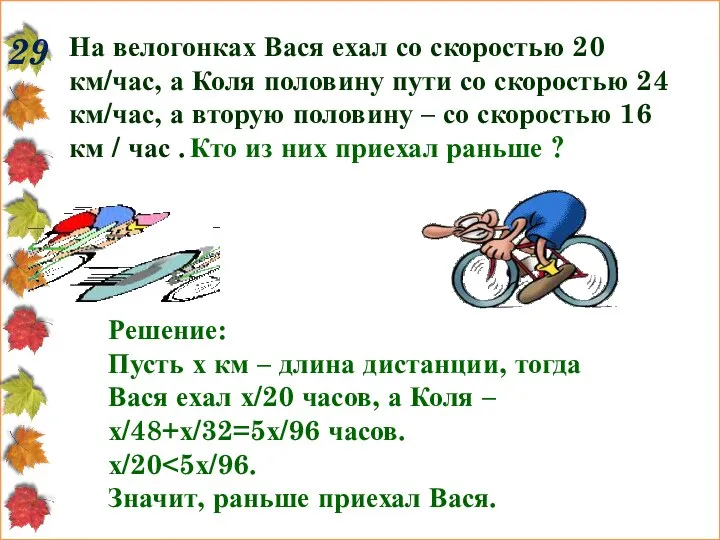 29

На велогонках Вася ехал со скоростью 20 км/час, а Коля половину пути со скоростью 24 км/час, а вторую половину – со скоростью 16 км / час . Кто из них приехал раньше ?

Решение:
Пусть х км – длина дистанции, тогда
Вася ехал х/20 часов, а Коля –
х/48+х/32=5х/96 часов.
х/20<5х/96.
Значит, раньше приехал Вася.